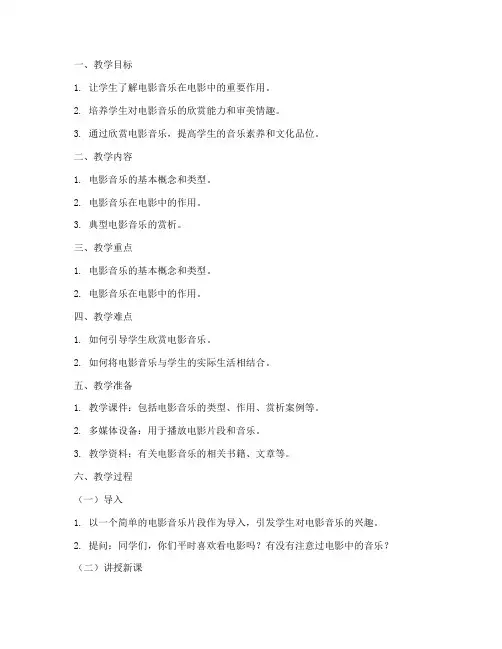 一、教学目标

1. 让学生了解电影音乐在电影中的重要作用。

2. 培养学生对电影音乐的欣赏能力和审美情趣。

3. 通过欣赏电影音乐，提高学生的音乐素养和文化品位。

二、教学内容

1. 电影音乐的基本概念和类型。

2. 电影音乐在电影中的作用。

3. 典型电影音乐的赏析。

三、教学重点

1. 电影音乐的基本概念和类型。

2. 电影音乐在电影中的作用。

四、教学难点

1. 如何引导学生欣赏电影音乐。

2. 如何将电影音乐与学生的实际生活相结合。

五、教学准备

1. 教学课件：包括电影音乐的类型、作用、赏析案例等。

2. 多媒体设备：用于播放电影片段和音乐。

3. 教学资料：有关电影音乐的相关书籍、文章等。

六、教学过程

（一）导入

1. 以一个简单的电影音乐片段作为导入，引发学生对电影音乐的兴趣。

2. 提问：同学们，你们平时喜欢看电影吗？有没有注意过电影中的音乐？

（二）讲授新课